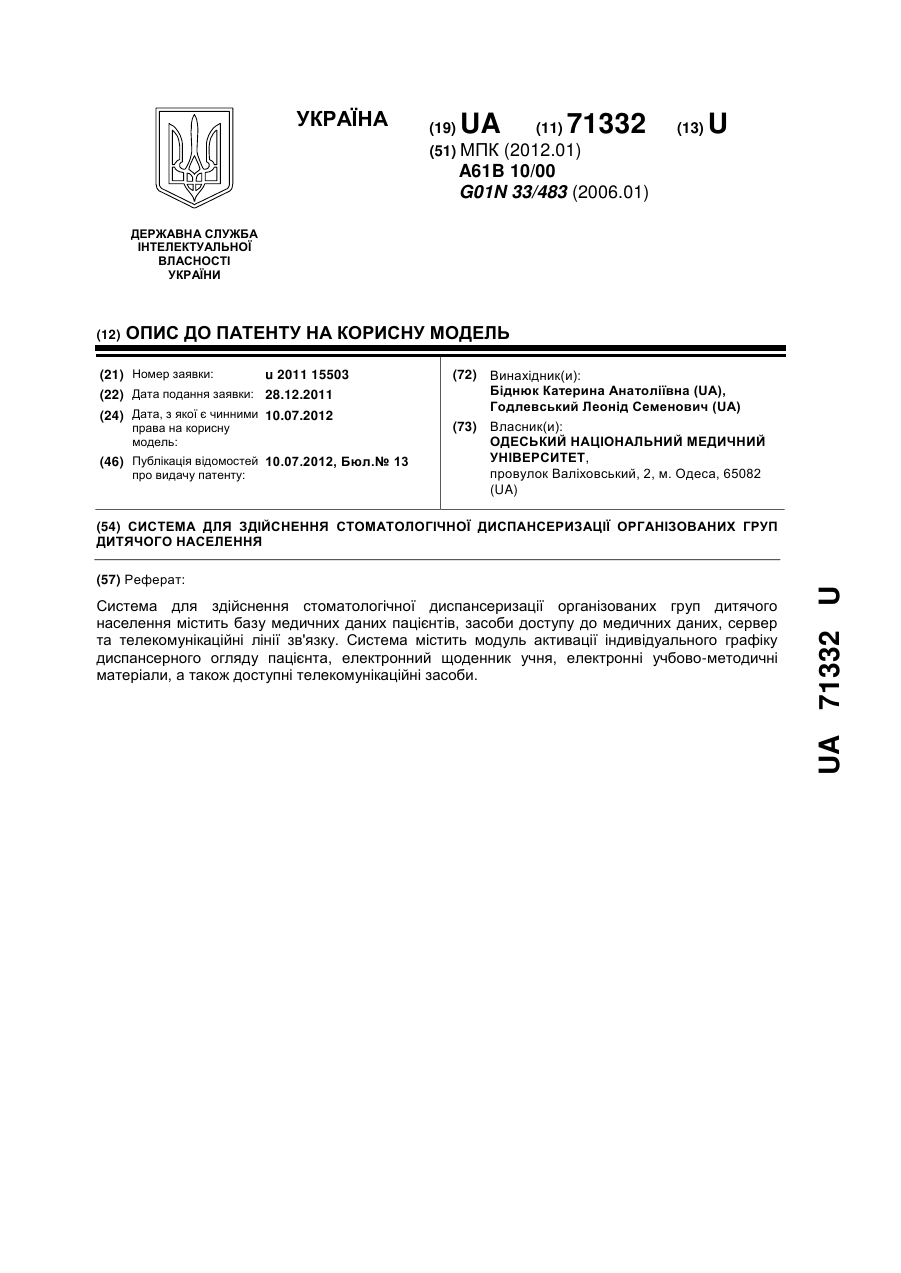 УКРАЇНА

(19) UA (11) 71332 (13) U

(51) МПК (2012.01)
A61B 10/00
G01N 33/483 (2006.01)

ДЕРЖАВНА СЛУЖБА
ІНТЕЛЕКТУАЛЬНОЇ
ВЛАСНОСТІ
УКРАЇНИ

(12) ОПИС ДО ПАТЕНТУ НА КОРИСНУ МОДЕЛЬ

(21) Номер заявки: u 2011 15503
(22) Дата подання заявки: 28.12.2011
(24) Дата, з якої є чинними права на корисну модель: 10.07.2012
(46) Публікація відомостей про видачу патенту: 10.07.2012, Бюл.№ 13

(72) Винахідник(и):
Біднюк Катерина Анатоліївна (UA),
Годлевський Леонід Семенович (UA)
(73) Власник(и):
ОДЕСЬКИЙ НАЦІОНАЛЬНИЙ МЕДИЧНИЙ УНІВЕРСИТЕТ,
провулок Валіховський, 2, м. Одеса, 65082 (UA)

(54) СИСТЕМА ДЛЯ ЗДІЙСНЕННЯ СТОМАТОЛОГІЧНОЇ ДИСПАНСЕРИЗАЦІЇ ОРГАНІЗОВАНИХ ГРУП ДИТЯЧОГО НАСЕЛЕННЯ

(57) Реферат:

Система для здійснення стоматологічної диспансеризації організованих груп дитячого населення містить базу медичних даних пацієнтів, засоби доступу до медичних даних, сервер та телекомунікаційні лінії зв'язку. Система містить модуль активації індивідуального графіку диспансерного огляду пацієнта, електронний щоденник учня, електронні учбово-методичні матеріали, а також доступні телекомунікаційні засоби.

UA 71332 U